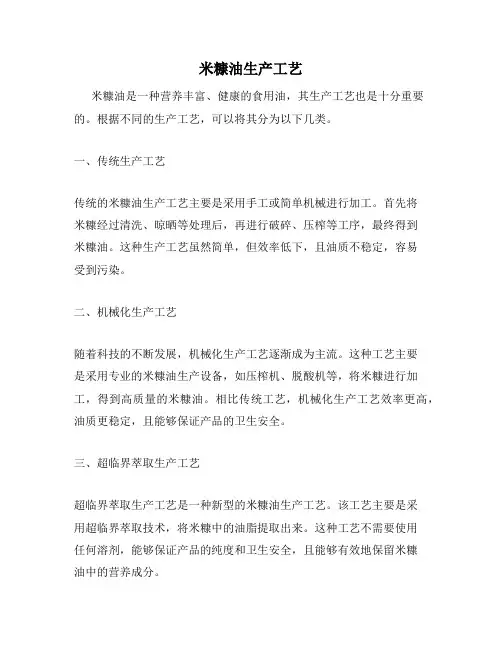 米糠油生产工艺

米糠油是一种营养丰富、健康的食用油，其生产工艺也是十分重要的。根据不同的生产工艺，可以将其分为以下几类。

一、传统生产工艺

传统的米糠油生产工艺主要是采用手工或简单机械进行加工。首先将米糠经过清洗、晾晒等处理后，再进行破碎、压榨等工序，最终得到米糠油。这种生产工艺虽然简单，但效率低下，且油质不稳定，容易受到污染。

二、机械化生产工艺

随着科技的不断发展，机械化生产工艺逐渐成为主流。这种工艺主要是采用专业的米糠油生产设备，如压榨机、脱酸机等，将米糠进行加工，得到高质量的米糠油。相比传统工艺，机械化生产工艺效率更高，油质更稳定，且能够保证产品的卫生安全。

三、超临界萃取生产工艺

超临界萃取生产工艺是一种新型的米糠油生产工艺。该工艺主要是采用超临界萃取技术，将米糠中的油脂提取出来。这种工艺不需要使用任何溶剂，能够保证产品的纯度和卫生安全，且能够有效地保留米糠油中的营养成分。